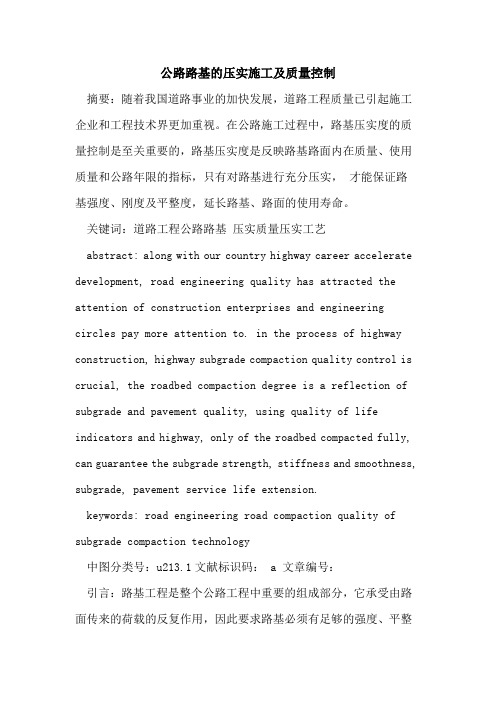 公路路基的压实施工及质量控制

摘要：随着我国道路事业的加快发展，道路工程质量已引起施工企业和工程技术界更加重视。在公路施工过程中，路基压实度的质量控制是至关重要的，路基压实度是反映路基路面内在质量、使用质量和公路年限的指标，只有对路基进行充分压实， 才能保证路基强度、刚度及平整度，延长路基、路面的使用寿命。

关键词：道路工程公路路基 压实质量压实工艺

abstract: along with our country highway career accelerate development, road engineering quality has attracted the attention of construction enterprises and engineering circles pay more attention to. in the process of highway construction, highway subgrade compaction quality control is crucial, the roadbed compaction degree is a reflection of subgrade and pavement quality, using quality of life indicators and highway, only of the roadbed compacted fully, can guarantee the subgrade strength, stiffness and smoothness, subgrade, pavement service life extension.

keywords: road engineering road compaction quality of subgrade compaction technology

中图分类号：u213.1 文献标识码： a 文章编号：

引言：路基工程是整个公路工程中重要的组成部分，它承受由路面传来的荷载的反复作用，因此要求路基必须有足够的强度、平整